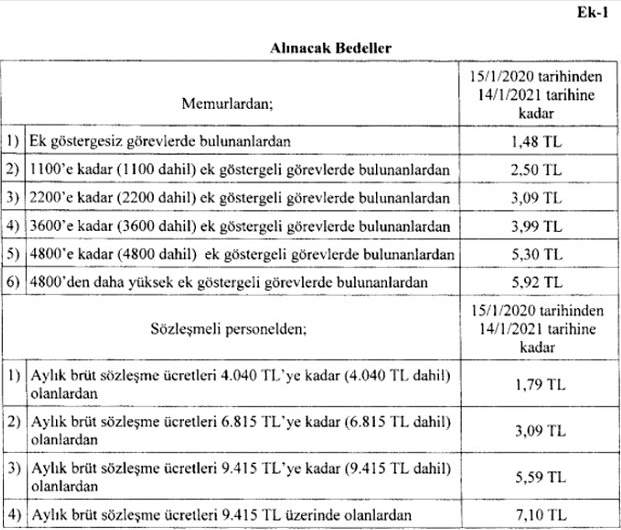 Ek-1

Alınacak Bedeller

| | Memurlardan; | 15/1/2020 tarihinden 14/1/2021 tarihine kadar |
|---|---|---|
| 1) | Ek göstergesiz görevlerde bulunanlardan | 1,48 TL |
| 2) | 1100'e kadar (1100 dahil) ek göstergeli görevlerde bulunanlardan | 2,50 TL |
| 3) | 2200'e kadar (2200 dahil) ek göstergeli görevlerde bulunanlardan | 3,09 TL |
| 4) | 3600'e kadar (3600 dahil) ek göstergeli görevlerde bulunanlardan | 3,99 TL |
| 5) | 4800'e kadar (4800 dahil) ek göstergeli görevlerde bulunanlardan | 5,30 TL |
| 6) | 4800'den daha yüksek ek göstergeli görevlerde bulunanlardan | 5,92 TL |
| | Sözleşmeli personelden; | 15/1/2020 tarihinden 14/1/2021 tarihine kadar |
| 1) | Aylık brüt sözleşme ücretleri 4.040 TL'ye kadar (4.040 TL dahil) olanlardan | 1,79 TL |
| 2) | Aylık brüt sözleşme ücretleri 6.815 TL'ye kadar (6.815 TL dahil) olanlardan | 3,09 TL |
| 3) | Aylık brüt sözleşme ücretleri 9.415 TL'ye kadar (9.415 TL dahil) olanlardan | 5,59 TL |
| 4) | Aylık brüt sözleşme ücretleri 9.415 TL üzerinde olanlardan | 7,10 TL |